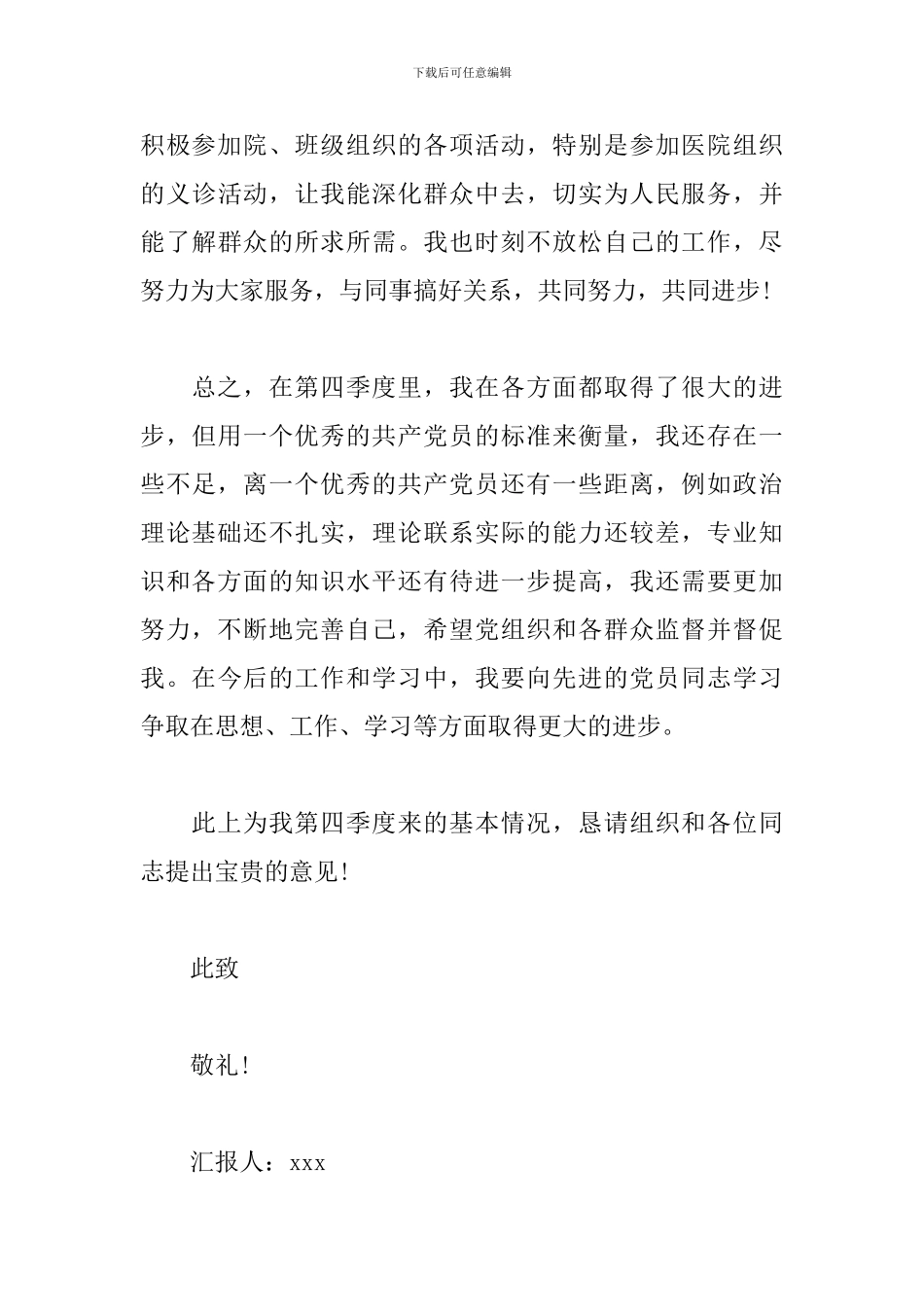 下载后可任意编辑

积极参加院、班级组织的各项活动，特别是参加医院组织的义诊活动，让我能深化群众中去，切实为人民服务，并能了解群众的所求所需。我也时刻不放松自己的工作，尽努力为大家服务，与同事搞好关系，共同努力，共同进步！

总之，在第四季度里，我在各方面都取得了很大的进步，但用一个优秀的共产党员的标准来衡量，我还存在一些不足，离一个优秀的共产党员还有一些距离，例如政治理论基础还不扎实，理论联系实际的能力还较差，专业知识和各方面的知识水平还有待进一步提高，我还需要更加努力，不断地完善自己，希望党组织和各群众监督并督促我。在今后的工作和学习中，我要向先进的党员同志学习争取在思想、工作、学习等方面取得更大的进步。

此上为我第四季度来的基本情况，恳请组织和各位同志提出宝贵的意见！

此致

敬礼！

汇报人：xxx